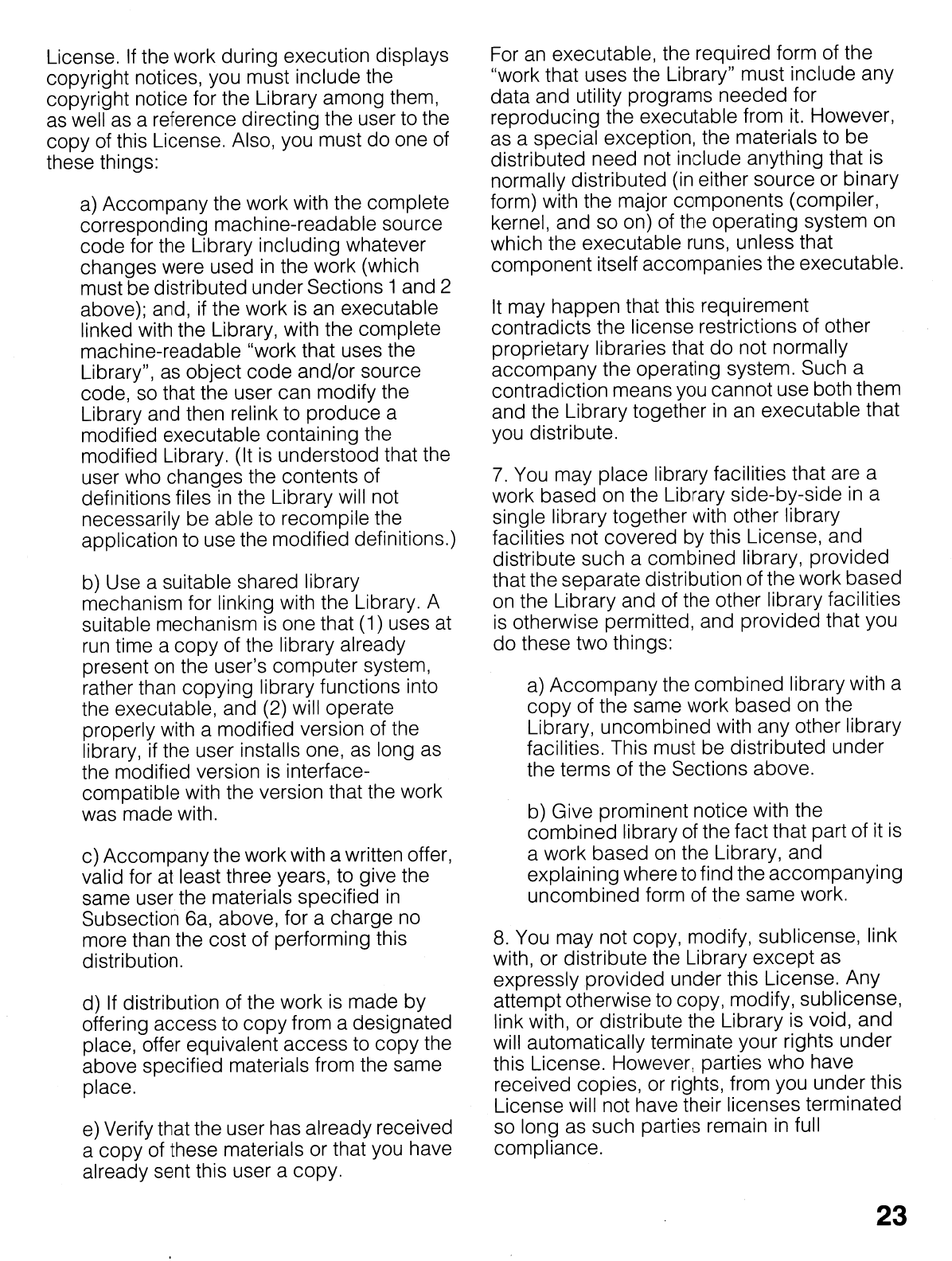 License. If the work during execution displays copyright notices, you must include the copyright notice for the Library among them, as well as a reference directing the user to the copy of this License. Also, you must do one of these things:

a) Accompany the work with the complete corresponding machine-readable source code for the Library including whatever changes were used in the work (which must be distributed under Sections 1 and 2 above); and, if the work is an executable linked with the Library, with the complete machine-readable "work that uses the Library", as object code and/or source code, so that the user can modify the Library and then relink to produce a modified executable containing the modified Library. (It is understood that the user who changes the contents of definitions files in the Library will not necessarily be able to recompile the application to use the modified definitions.)

b) Use a suitable shared library mechanism for linking with the Library. A suitable mechanism is one that (1) uses at run time a copy of the library already present on the user's computer system, rather than copying library functions into the executable, and (2) will operate properly with a modified version of the library, if the user installs one, as long as the modified version is interface-compatible with the version that the work was made with.

c) Accompany the work with a written offer, valid for at least three years, to give the same user the materials specified in Subsection 6a, above, for a charge no more than the cost of performing this distribution.

d) If distribution of the work is made by offering access to copy from a designated place, offer equivalent access to copy the above specified materials from the same place.

e) Verify that the user has already received a copy of these materials or that you have already sent this user a copy.

For an executable, the required form of the "work that uses the Library" must include any data and utility programs needed for reproducing the executable from it. However, as a special exception, the materials to be distributed need not include anything that is normally distributed (in either source or binary form) with the major components (compiler, kernel, and so on) of the operating system on which the executable runs, unless that component itself accompanies the executable.

It may happen that this requirement contradicts the license restrictions of other proprietary libraries that do not normally accompany the operating system. Such a contradiction means you cannot use both them and the Library together in an executable that you distribute.

7. You may place library facilities that are a work based on the Library side-by-side in a single library together with other library facilities not covered by this License, and distribute such a combined library, provided that the separate distribution of the work based on the Library and of the other library facilities is otherwise permitted, and provided that you do these two things:

a) Accompany the combined library with a copy of the same work based on the Library, uncombined with any other library facilities. This must be distributed under the terms of the Sections above.

b) Give prominent notice with the combined library of the fact that part of it is a work based on the Library, and explaining where to find the accompanying uncombined form of the same work.

8. You may not copy, modify, sublicense, link with, or distribute the Library except as expressly provided under this License. Any attempt otherwise to copy, modify, sublicense, link with, or distribute the Library is void, and will automatically terminate your rights under this License. However, parties who have received copies, or rights, from you under this License will not have their licenses terminated so long as such parties remain in full compliance.

23